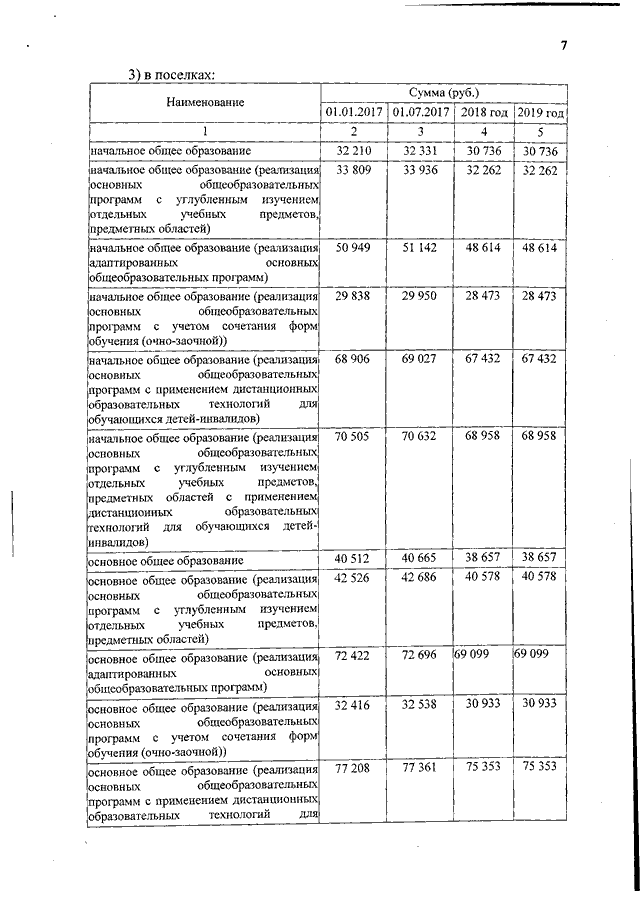 7

3) в поселках:

| Наименование | Сумма (руб.) | | | |
|---|---|---|---|---|
| | 01.01.2017 | 01.07.2017 | 2018 год | 2019 год |
| 1 | 2 | 3 | 4 | 5 |
| начальное общее образование | 32 210 | 32 331 | 30 736 | 30 736 |
| начальное общее образование (реализация основных общеобразовательных программ с углубленным изучением отдельных учебных предметов, предметных областей) | 33 809 | 33 936 | 32 262 | 32 262 |
| начальное общее образование (реализация адаптированных основных общеобразовательных программ) | 50 949 | 51 142 | 48 614 | 48 614 |
| начальное общее образование (реализация основных общеобразовательных программ с учетом сочетания форм обучения (очно-заочной)) | 29 838 | 29 950 | 28 473 | 28 473 |
| начальное общее образование (реализация основных общеобразовательных программ с применением дистанционных образовательных технологий для обучающихся детей-инвалидов) | 68 906 | 69 027 | 67 432 | 67 432 |
| начальное общее образование (реализация основных общеобразовательных программ с углубленным изучением отдельных учебных предметов, предметных областей с применением дистанционных образовательных технологий для обучающихся детей-инвалидов) | 70 505 | 70 632 | 68 958 | 68 958 |
| основное общее образование | 40 512 | 40 665 | 38 657 | 38 657 |
| основное общее образование (реализация основных общеобразовательных программ с углубленным изучением отдельных учебных предметов, предметных областей) | 42 526 | 42 686 | 40 578 | 40 578 |
| основное общее образование (реализация адаптированных основных общеобразовательных программ) | 72 422 | 72 696 | 69 099 | 69 099 |
| основное общее образование (реализация основных общеобразовательных программ с учетом сочетания форм обучения (очно-заочной)) | 32 416 | 32 538 | 30 933 | 30 933 |
| основное общее образование (реализация основных общеобразовательных программ с применением дистанционных образовательных технологий для | 77 208 | 77 361 | 75 353 | 75 353 |